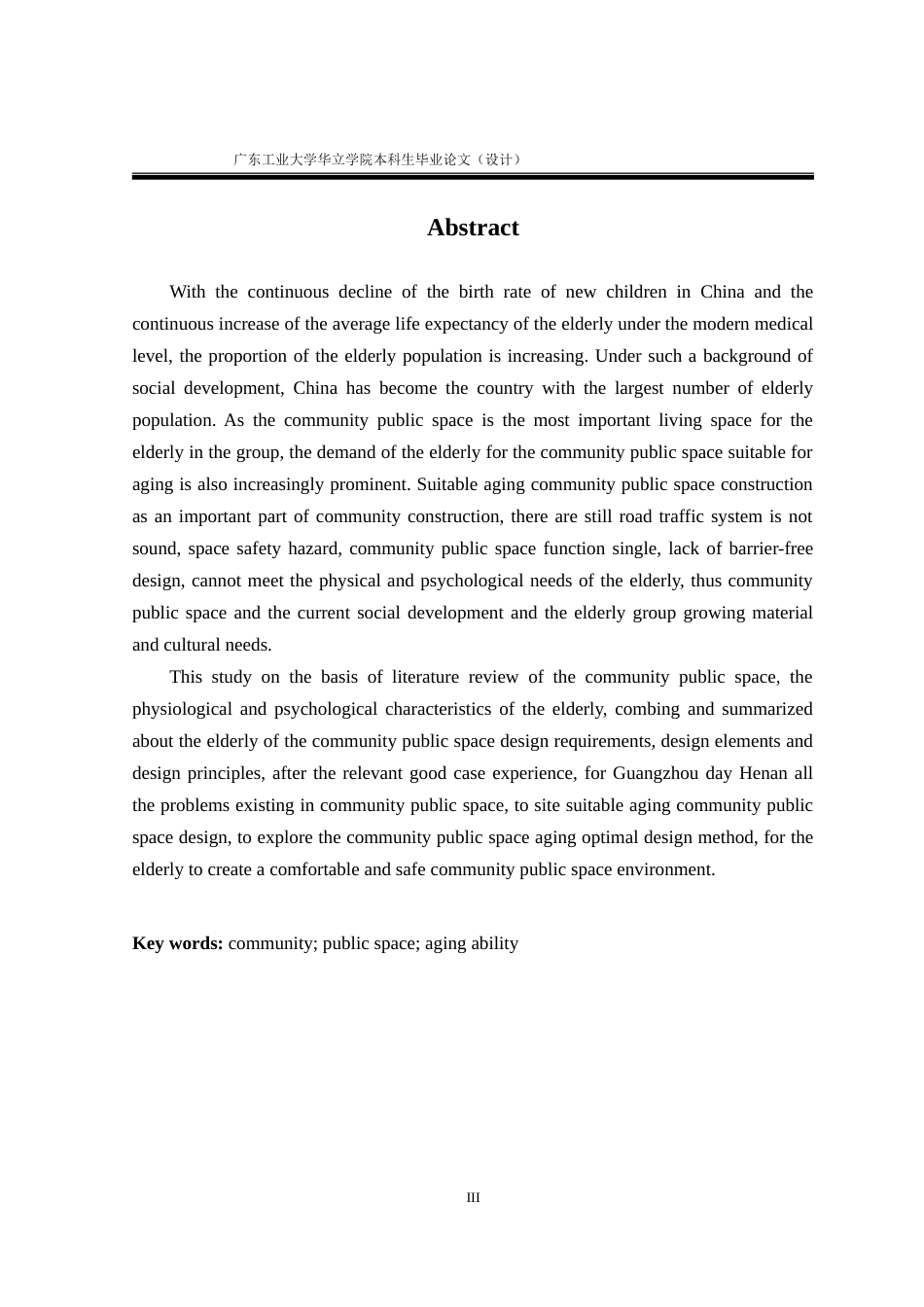 广东工业大学华立学院本科生毕业论文（设计）

Abstract

With the continuous decline of the birth rate of new children in China and the continuous increase of the average life expectancy of the elderly under the modern medical level, the proportion of the elderly population is increasing. Under such a background of social development, China has become the country with the largest number of elderly population. As the community public space is the most important living space for the elderly in the group, the demand of the elderly for the community public space suitable for aging is also increasingly prominent. Suitable aging community public space construction as an important part of community construction, there are still road traffic system is not sound, space safety hazard, community public space function single, lack of barrier-free design, cannot meet the physical and psychological needs of the elderly, thus community public space and the current social development and the elderly group growing material and cultural needs.

This study on the basis of literature review of the community public space, the physiological and psychological characteristics of the elderly, combing and summarized about the elderly of the community public space design requirements, design elements and design principles, after the relevant good case experience, for Guangzhou day Henan all the problems existing in community public space, to site suitable aging community public space design, to explore the community public space aging optimal design method, for the elderly to create a comfortable and safe community public space environment.

Key words: community; public space; aging ability

III